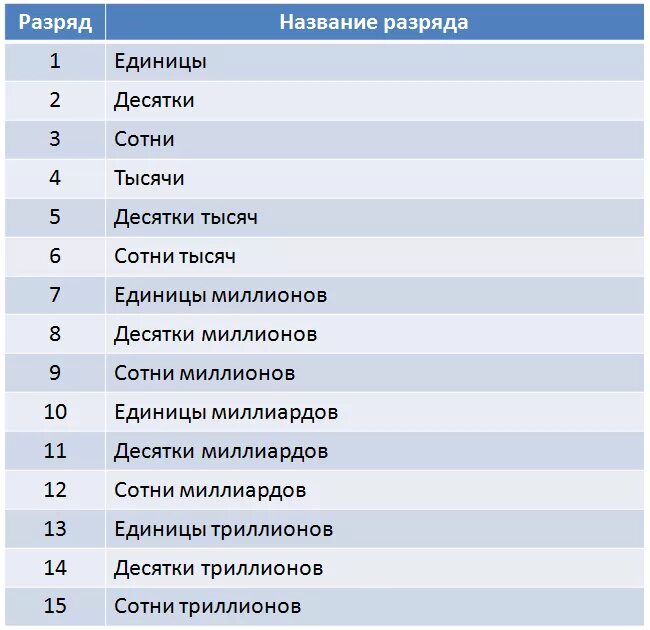 | Разряд | Название разряда |
|---|---|
| 1 | Единицы |
| 2 | Десятки |
| 3 | Сотни |
| 4 | Тысячи |
| 5 | Десятки тысяч |
| 6 | Сотни тысяч |
| 7 | Единицы миллионов |
| 8 | Десятки миллионов |
| 9 | Сотни миллионов |
| 10 | Единицы миллиардов |
| 11 | Десятки миллиардов |
| 12 | Сотни миллиардов |
| 13 | Единицы триллионов |
| 14 | Десятки триллионов |
| 15 | Сотни триллионов |